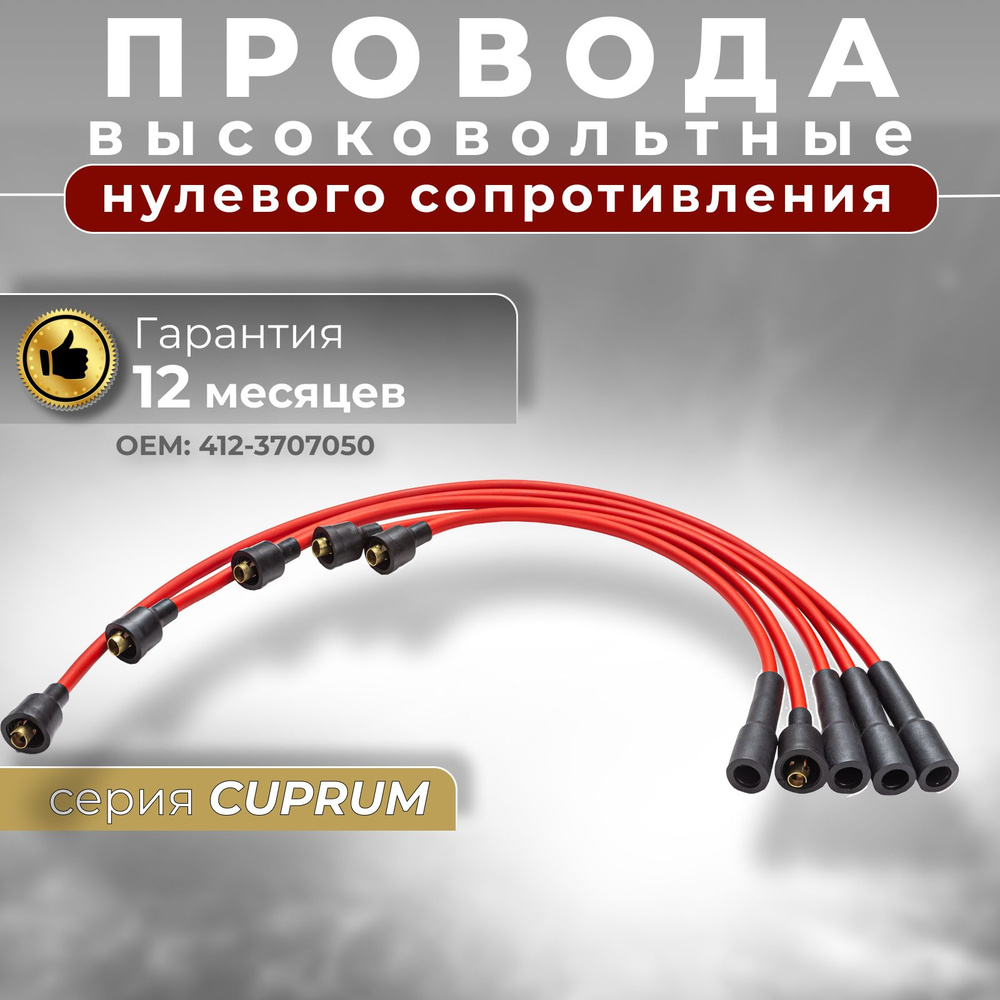 ПРОВОДА
высоковольтные
нулевого сопротивления

Гарантия
12 месяцев

OEM: 412-3707050

серия CUPRUM